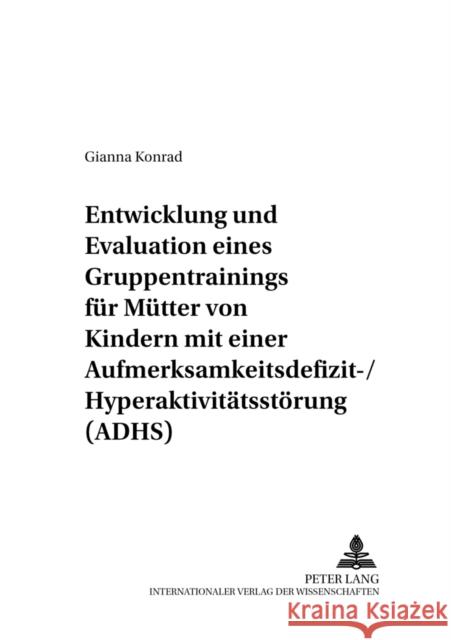 Gianna Konrad

Entwicklung und Evaluation eines Gruppentrainings für Mütter von Kindern mit einer Aufmerksamkeitsdefizit-/ Hyperaktivitätsstörung (ADHS)

PETER LANG
INTERNATIONALER VERLAG DER WISSENSCHAFTEN